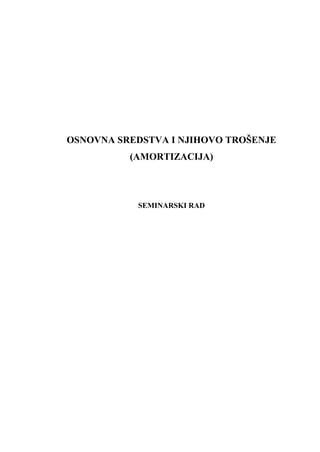 OSNOVNA SREDSTVA I NJIHOVO TROŠENJE
(AMORTIZACIJA)

SEMINARSKI RAD